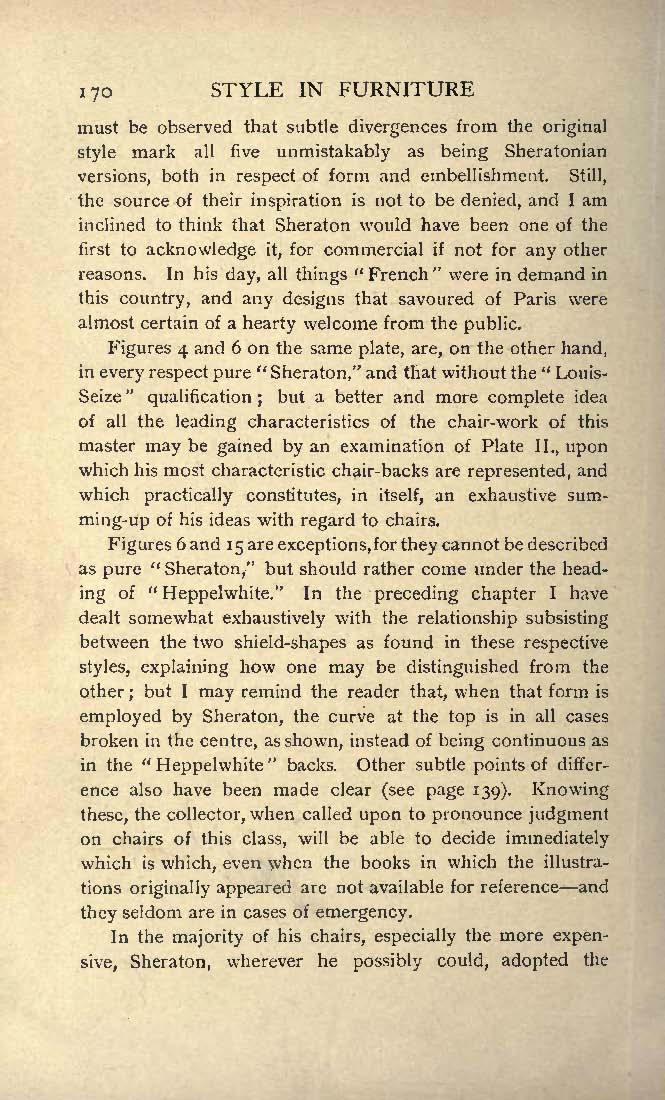 170 STYLE IN FURNITURE

must be observed that subtle divergences from the original style mark all five unmistakably as being Sheratonian versions, both in respect of form and embellishment. Still, the source of their inspiration is not to be denied, and I am inclined to think that Sheraton would have been one of the first to acknowledge it, for commercial if not for any other reasons. In his day, all things "French" were in demand in this country, and any designs that savoured of Paris were almost certain of a hearty welcome from the public.

Figures 4 and 6 on the same plate, are, on the other hand, in every respect pure "Sheraton," and that without the "Louis-Seize" qualification; but a better and more complete idea of all the leading characteristics of the chair-work of this master may be gained by an examination of Plate II., upon which his most characteristic chair-backs are represented, and which practically constitutes, in itself, an exhaustive summing-up of his ideas with regard to chairs.

Figures 6 and 15 are exceptions, for they cannot be described as pure "Sheraton," but should rather come under the heading of "Heppelwhite." In the preceding chapter I have dealt somewhat exhaustively with the relationship subsisting between the two shield-shapes as found in these respective styles, explaining how one may be distinguished from the other; but I may remind the reader that, when that form is employed by Sheraton, the curve at the top is in all cases broken in the centre, as shown, instead of being continuous as in the "Heppelwhite" backs. Other subtle points of difference also have been made clear (see page 139). Knowing these, the collector, when called upon to pronounce judgment on chairs of this class, will be able to decide immediately which is which, even when the books in which the illustrations originally appeared are not available for reference—and they seldom are in cases of emergency.

In the majority of his chairs, especially the more expensive, Sheraton, wherever he possibly could, adopted the